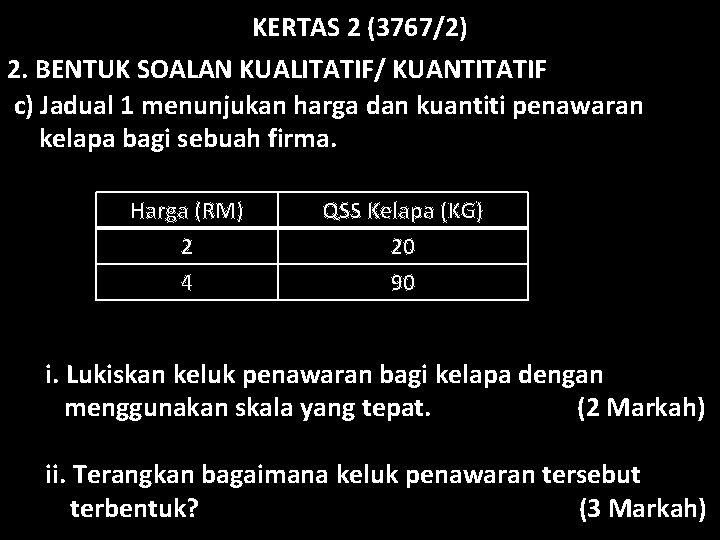 KERTAS 2 (3767/2)

2. BENTUK SOALAN KUALITATIF/ KUANTITATIF

c) Jadual 1 menunjukan harga dan kuantiti penawaran kelapa bagi sebuah firma.

| Harga (RM) | QSS Kelapa (KG) |
|---|---|
| 2 | 20 |
| 4 | 90 |

i. Lukiskan keluk penawaran bagi kelapa dengan menggunakan skala yang tepat. (2 Markah)

ii. Terangkan bagaimana keluk penawaran tersebut terbentuk? (3 Markah)